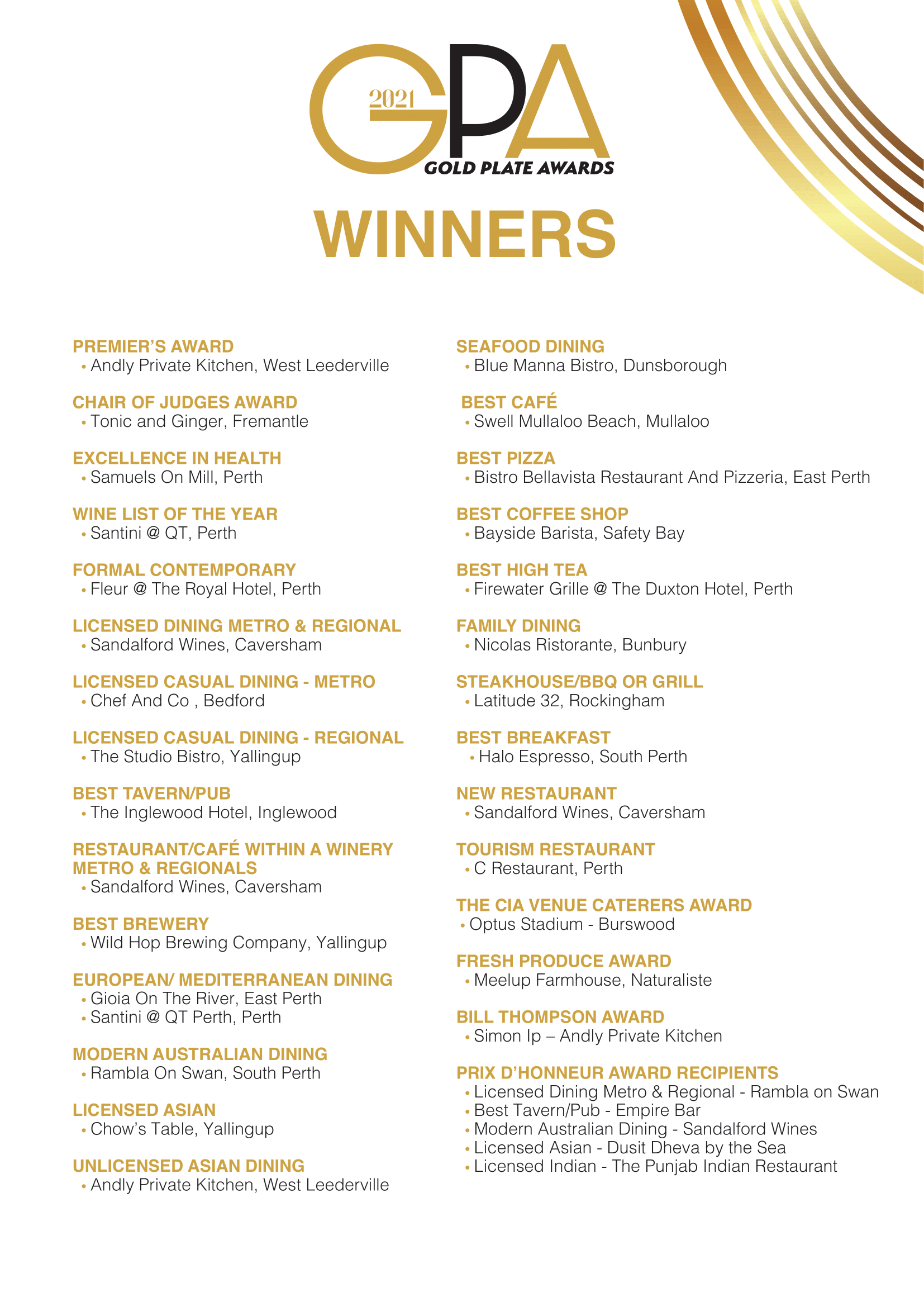 2021 GPA
GOLD PLATE AWARDS

WINNERS

PREMIER'S AWARD
• Andly Private Kitchen, West Leederville

CHAIR OF JUDGES AWARD
• Tonic and Ginger, Fremantle

EXCELLENCE IN HEALTH
• Samuels On Mill, Perth

WINE LIST OF THE YEAR
• Santini @ QT, Perth

FORMAL CONTEMPORARY
• Fleur @ The Royal Hotel, Perth

LICENSED DINING METRO & REGIONAL
• Sandalford Wines, Caversham

LICENSED CASUAL DINING - METRO
• Chef And Co , Bedford

LICENSED CASUAL DINING - REGIONAL
• The Studio Bistro, Yallingup

BEST TAVERN/PUB
• The Inglewood Hotel, Inglewood

RESTAURANT/CAFÉ WITHIN A WINERY METRO & REGIONALS
• Sandalford Wines, Caversham

BEST BREWERY
• Wild Hop Brewing Company, Yallingup

EUROPEAN/ MEDITERRANEAN DINING
• Gioia On The River, East Perth
• Santini @ QT Perth, Perth

MODERN AUSTRALIAN DINING
• Rambla On Swan, South Perth

LICENSED ASIAN
• Chow's Table, Yallingup

UNLICENSED ASIAN DINING
• Andly Private Kitchen, West Leederville

SEAFOOD DINING
• Blue Manna Bistro, Dunsborough

BEST CAFÉ
• Swell Mullaloo Beach, Mullaloo

BEST PIZZA
• Bistro Bellavista Restaurant And Pizzeria, East Perth

BEST COFFEE SHOP
• Bayside Barista, Safety Bay

BEST HIGH TEA
• Firewater Grille @ The Duxton Hotel, Perth

FAMILY DINING
• Nicolas Ristorante, Bunbury

STEAKHOUSE/BBQ OR GRILL
• Latitude 32, Rockingham

BEST BREAKFAST
• Halo Espresso, South Perth

NEW RESTAURANT
• Sandalford Wines, Caversham

TOURISM RESTAURANT
• C Restaurant, Perth

THE CIA VENUE CATERERS AWARD
• Optus Stadium - Burswood

FRESH PRODUCE AWARD
• Meelup Farmhouse, Naturaliste

BILL THOMPSON AWARD
• Simon Ip – Andly Private Kitchen

PRIX D'HONNEUR AWARD RECIPIENTS
• Licensed Dining Metro & Regional - Rambla on Swan
• Best Tavern/Pub - Empire Bar
• Modern Australian Dining - Sandalford Wines
• Licensed Asian - Dusit Dheva by the Sea
• Licensed Indian - The Punjab Indian Restaurant